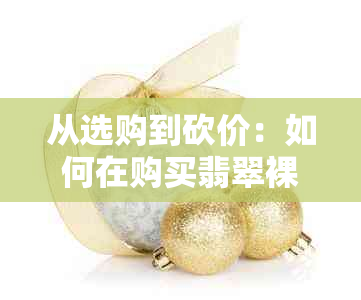 从选购到砍价：如何在购买翡翠裸